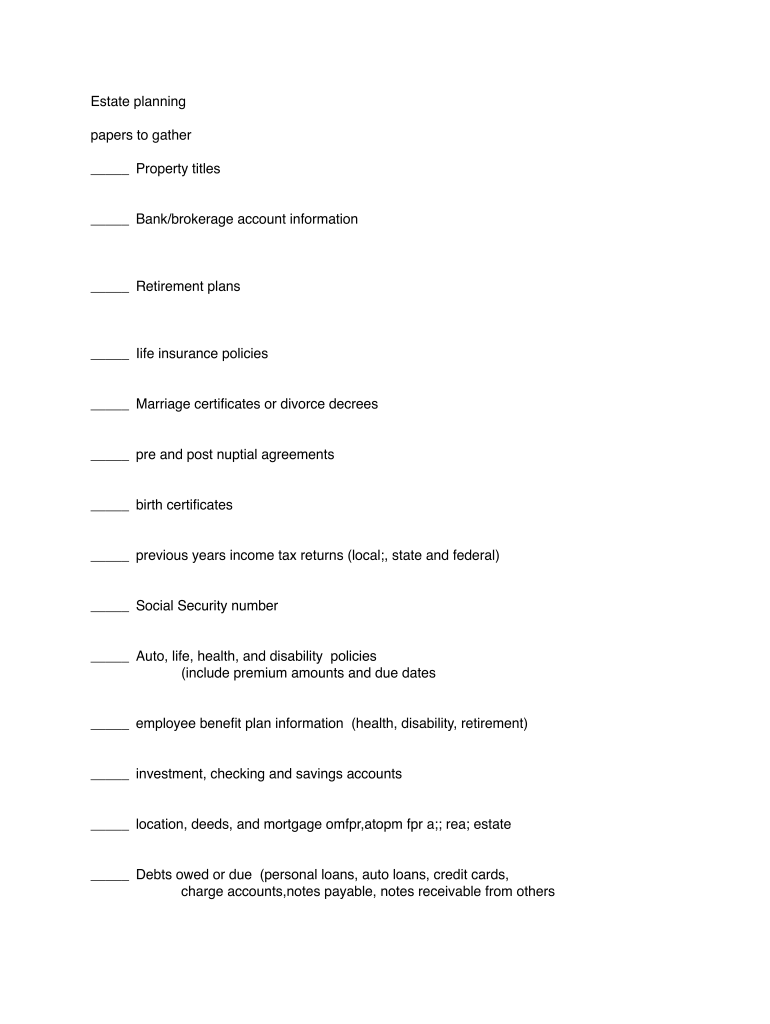 Estate planning

papers to gather

_____ Property titles

_____ Bank/brokerage account information

_____ Retirement plans

_____ life insurance policies

_____ Marriage certificates or divorce decrees

_____ pre and post nuptial agreements

_____ birth certificates

_____ previous years income tax returns (local;, state and federal)

_____ Social Security number

_____ Auto, life, health, and disability policies (include premium amounts and due dates

_____ employee benefit plan information (health, disability, retirement)

_____ investment, checking and savings accounts

_____ location, deeds, and mortgage omfpr,atopm fpr a;; rea; estate

_____ Debts owed or due (personal loans, auto loans, credit cards, charge accounts,notes payable, notes receivable from others